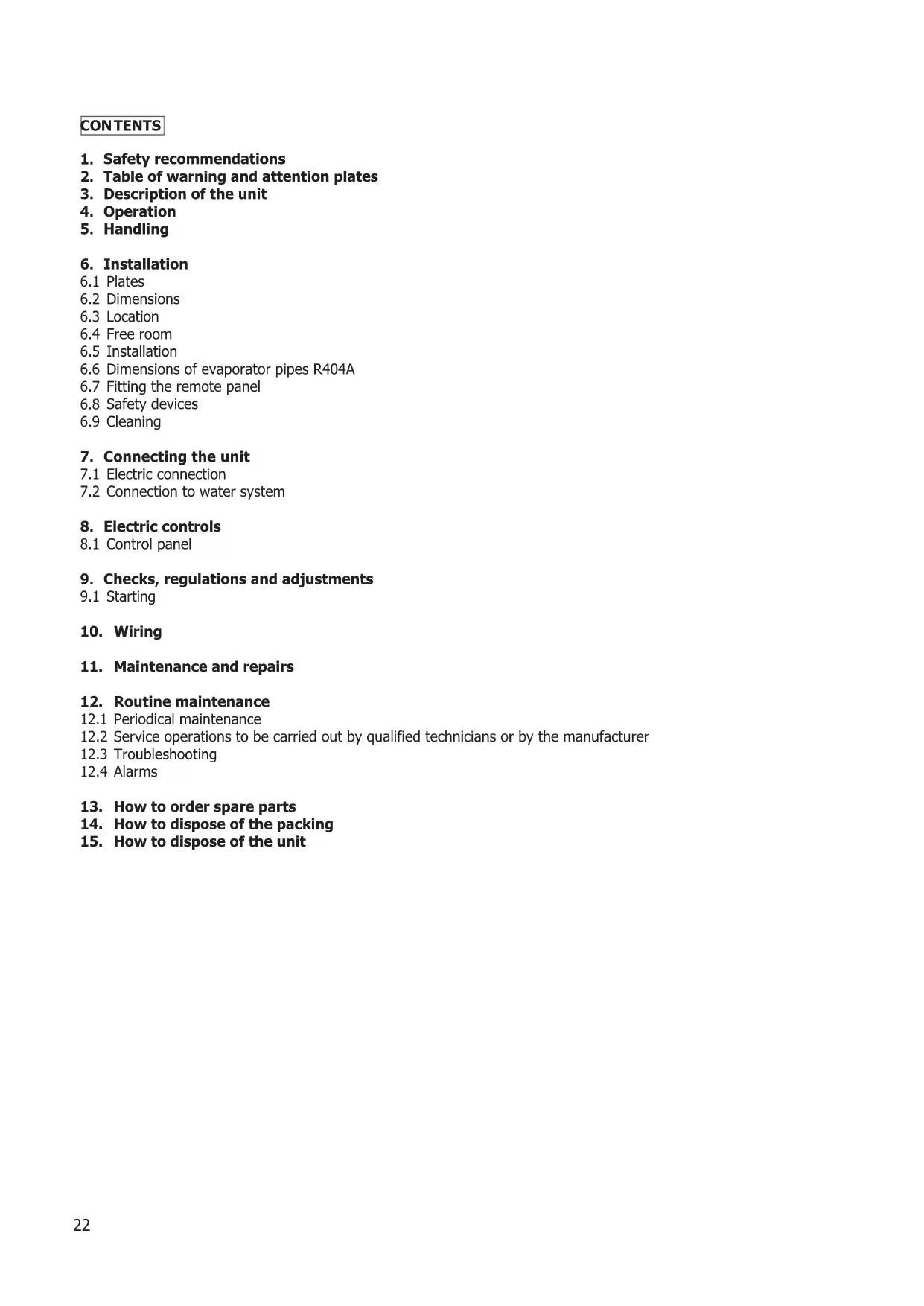 CONTENTS

1. Safety recommendations
2. Table of warning and attention plates
3. Description of the unit
4. Operation
5. Handling

6. Installation
6.1 Plates
6.2 Dimensions
6.3 Location
6.4 Free room
6.5 Installation
6.6 Dimensions of evaporator pipes R404A
6.7 Fitting the remote panel
6.8 Safety devices
6.9 Cleaning

7. Connecting the unit
7.1 Electric connection
7.2 Connection to water system

8. Electric controls
8.1 Control panel

9. Checks, regulations and adjustments
9.1 Starting

10. Wiring

11. Maintenance and repairs

12. Routine maintenance
12.1 Periodical maintenance
12.2 Service operations to be carried out by qualified technicians or by the manufacturer
12.3 Troubleshooting
12.4 Alarms

13. How to order spare parts
14. How to dispose of the packing
15. How to dispose of the unit

22